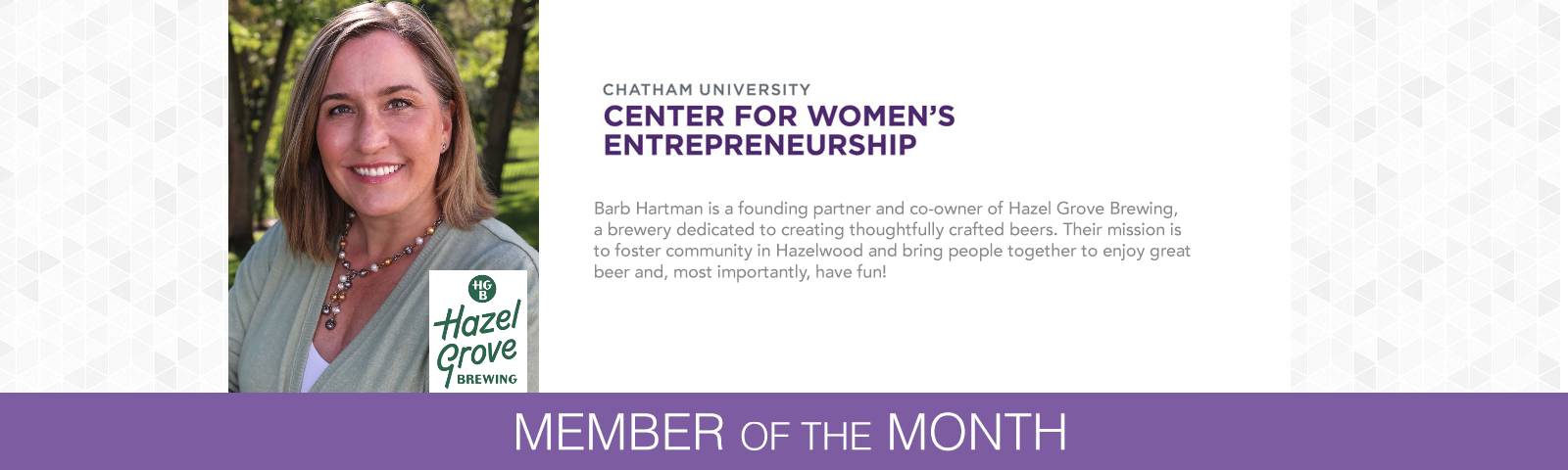 HGB
Hazel Grove
BREWING

CHATHAM UNIVERSITY
CENTER FOR WOMEN'S ENTREPRENEURSHIP

Barb Hartman is a founding partner and co-owner of Hazel Grove Brewing, a brewery dedicated to creating thoughtfully crafted beers. Their mission is to foster community in Hazelwood and bring people together to enjoy great beer and, most importantly, have fun!

MEMBER OF THE MONTH